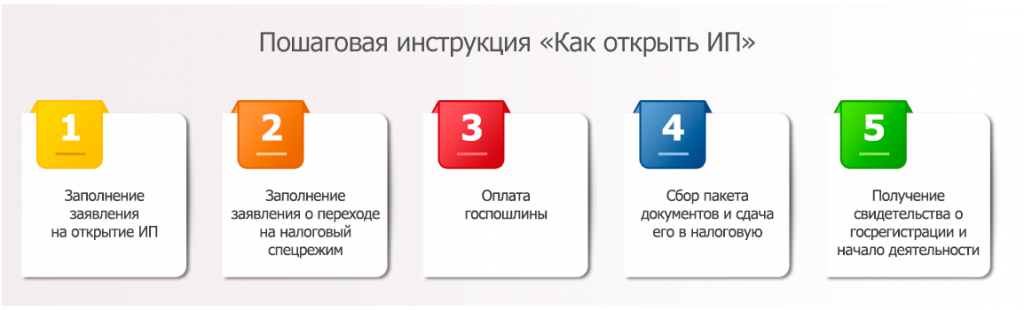 Пошаговая инструкция «Как открыть ИП»

1

Заполнение заявления на открытие ИП

2

Заполнение заявления о переходе на налоговый спецрежим

3

Оплата госпошлины

4

Сбор пакета документов и сдача его в налоговую

5

Получение свидетельства о госрегистрации и начало деятельности